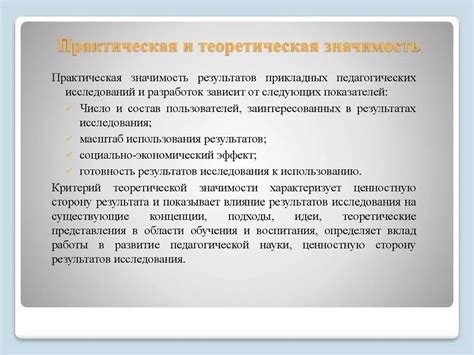 Практическая и теоретическая значимость

Практическая значимость результатов прикладных педагогических исследований и разработок зависит от следующих показателей:

✓ Число и состав пользователей, заинтересованных в результатах исследования;
✓ масштаб использования результатов;
✓ социально-экономический эффект;
✓ готовность результатов исследования к использованию.

Критерий теоретической значимости характеризует ценностную сторону результата и показывает влияние результатов исследования на существующие концепции, подходы, идеи, теоретические представления в области обучения и воспитания, определяет вклад работы в развитие педагогической науки, ценностную сторону результатов исследования.